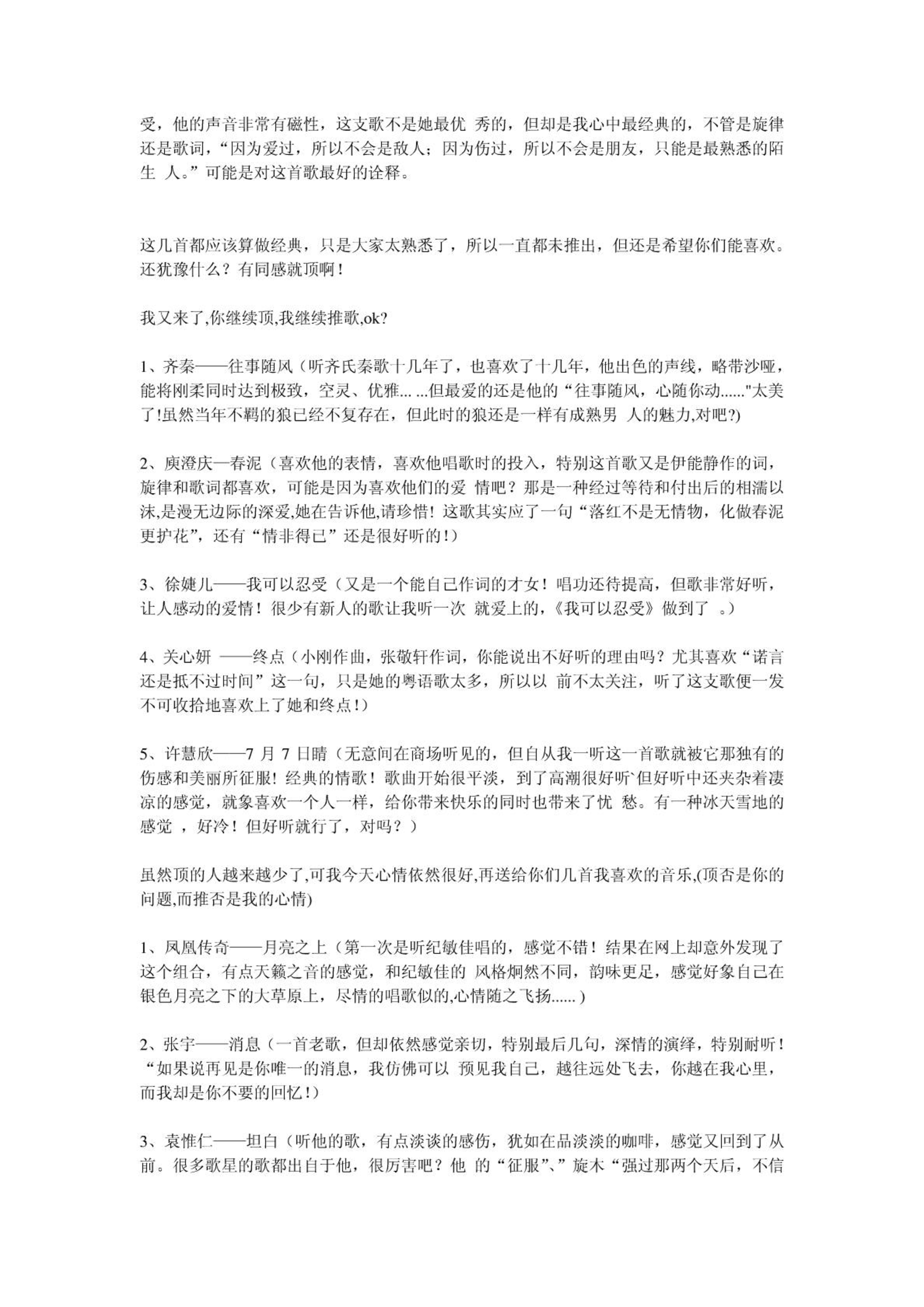 受，他的声音非常有磁性，这支歌不是她最优 秀的，但却是我心中最经典的，不管是旋律还是歌词，“因为爱过，所以不会是敌人；因为伤过，所以不会是朋友，只能是最熟悉的陌生 人。”可能是对这首歌最好的诠释。

这几首都应该算做经典，只是大家太熟悉了，所以一直都未推出，但还是希望你们能喜欢。还犹豫什么？有同感就顶啊！

我又来了,你继续顶,我继续推歌,ok?

1、齐秦——往事随风（听齐氏秦歌十几年了，也喜欢了十几年，他出色的声线，略带沙哑，能将刚柔同时达到极致，空灵、优雅... ...但最爱的还是他的“往事随风，心随你动......"太美了!虽然当年不羁的狼已经不复存在，但此时的狼还是一样有成熟男 人的魅力,对吧?)

2、庾澄庆—春泥（喜欢他的表情，喜欢他唱歌时的投入，特别这首歌又是伊能静作的词，旋律和歌词都喜欢，可能是因为喜欢他们的爱 情吧？那是一种经过等待和付出后的相濡以沫,是漫无边际的深爱,她在告诉他,请珍惜！这歌其实应了一句“落红不是无情物，化做春泥更护花”，还有“情非得已”还是很好听的！）

3、徐婕儿——我可以忍受（又是一个能自己作词的才女！唱功还待提高，但歌非常好听，让人感动的爱情！很少有新人的歌让我听一次 就爱上的，《我可以忍受》做到了 。）

4、关心妍 ——终点（小刚作曲，张敬轩作词，你能说出不好听的理由吗？尤其喜欢“诺言还是抵不过时间”这一句，只是她的粤语歌太多，所以以 前不太关注，听了这支歌便一发不可收拾地喜欢上了她和终点！）

5、许慧欣——7 月 7 日晴（无意间在商场听见的，但自从我一听这一首歌就被它那独有的伤感和美丽所征服！经典的情歌！歌曲开始很平淡，到了高潮很好听`但好听中还夹杂着凄凉的感觉，就象喜欢一个人一样，给你带来快乐的同时也带来了忧 愁。有一种冰天雪地的感觉 ，好冷！但好听就行了，对吗？）

虽然顶的人越来越少了,可我今天心情依然很好,再送给你们几首我喜欢的音乐,(顶否是你的问题,而推否是我的心情)

1、凤凰传奇——月亮之上（第一次是听纪敏佳唱的，感觉不错！结果在网上却意外发现了这个组合，有点天籁之音的感觉，和纪敏佳的 风格炯然不同，韵味更足，感觉好象自己在银色月亮之下的大草原上，尽情的唱歌似的,心情随之飞扬...... )

2、张宇——消息（一首老歌，但却依然感觉亲切，特别最后几句，深情的演绎，特别耐听！“如果说再见是你唯一的消息，我仿佛可以 预见我自己，越往远处飞去，你越在我心里，而我却是你不要的回忆！）

3、袁惟仁——坦白（听他的歌，有点淡谈的感伤，犹如在品淡淡的咖啡，感觉又回到了从前。很多歌星的歌都出自于他，很厉害吧？他 的“征服”、”旋木“强过那两个天后，不信